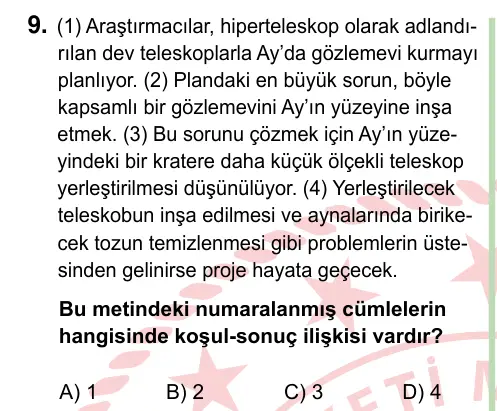 9. (1) Araştırmacılar, hiperteleskop olarak adlandırılan dev teleskoplarla Ay'da gözlemevi kurmayı planlıyor. (2) Plandaki en büyük sorun, böyle kapsamlı bir gözlemevini Ay'ın yüzeyine inşa etmek. (3) Bu sorunu çözmek için Ay'ın yüzeyindeki bir kratere daha küçük ölçekli teleskop yerleştirilmesi düşünülüyor. (4) Yerleştirilecek teleskobun inşa edilmesi ve aynalarında birikecek tozun temizlenmesi gibi problemlerin üstesinden gelinirse proje hayata geçecek.

Bu metindeki numaralanmış cümlelerin hangisinde koşul-sonuç ilişkisi vardır?

A) 1
B) 2
C) 3
D) 4